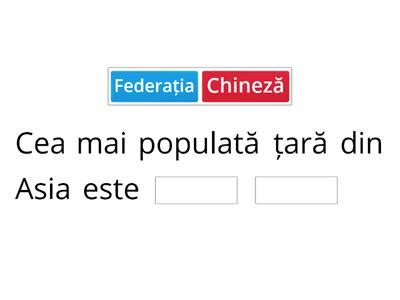 Federația Chineză

Cea mai populată țară din Asia este